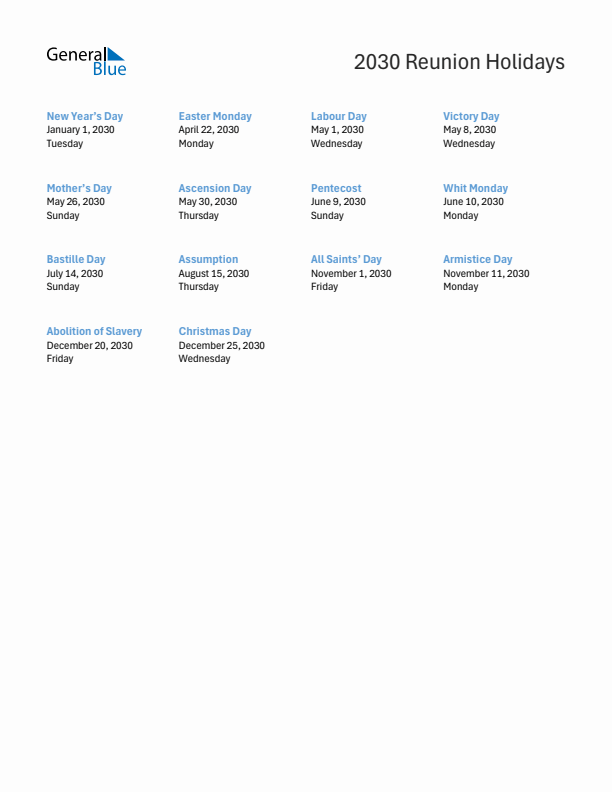 General Blue

2030 Reunion Holidays

New Year's Day
January 1, 2030
Tuesday

Easter Monday
April 22, 2030
Monday

Labour Day
May 1, 2030
Wednesday

Victory Day
May 8, 2030
Wednesday

Mother's Day
May 26, 2030
Sunday

Ascension Day
May 30, 2030
Thursday

Pentecost
June 9, 2030
Sunday

Whit Monday
June 10, 2030
Monday

Bastille Day
July 14, 2030
Sunday

Assumption
August 15, 2030
Thursday

All Saints' Day
November 1, 2030
Friday

Armistice Day
November 11, 2030
Monday

Abolition of Slavery
December 20, 2030
Friday

Christmas Day
December 25, 2030
Wednesday